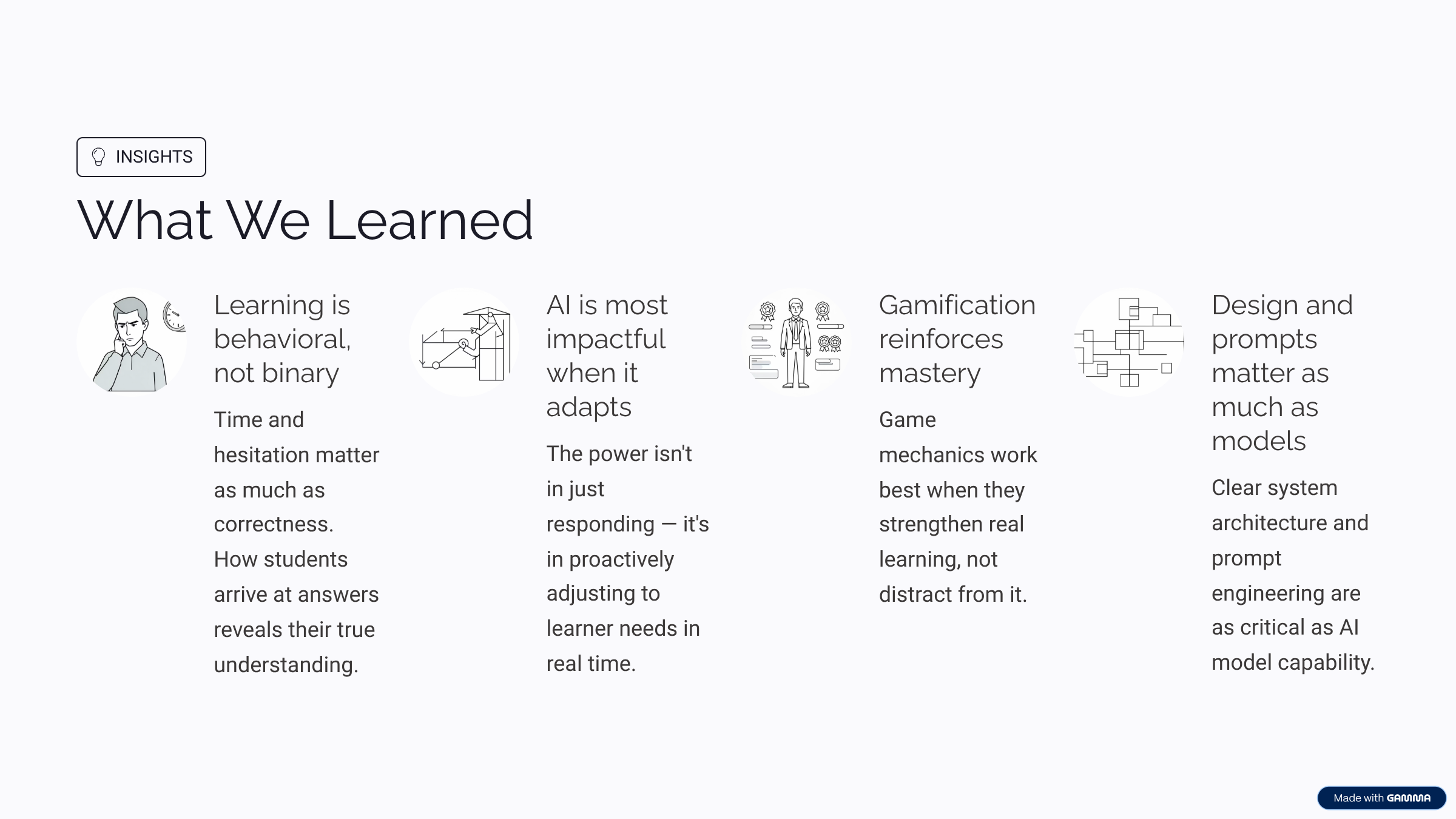 INSIGHTS

What We Learned

Learning is behavioral, not binary

Time and hesitation matter as much as correctness. How students arrive at answers reveals their true understanding.

AI is most impactful when it adapts

The power isn't in just responding — it's in proactively adjusting to learner needs in real time.

Gamification reinforces mastery

Game mechanics work best when they strengthen real learning, not distract from it.

Design and prompts matter as much as models

Clear system architecture and prompt engineering are as critical as AI model capability.

Made with GAMMA